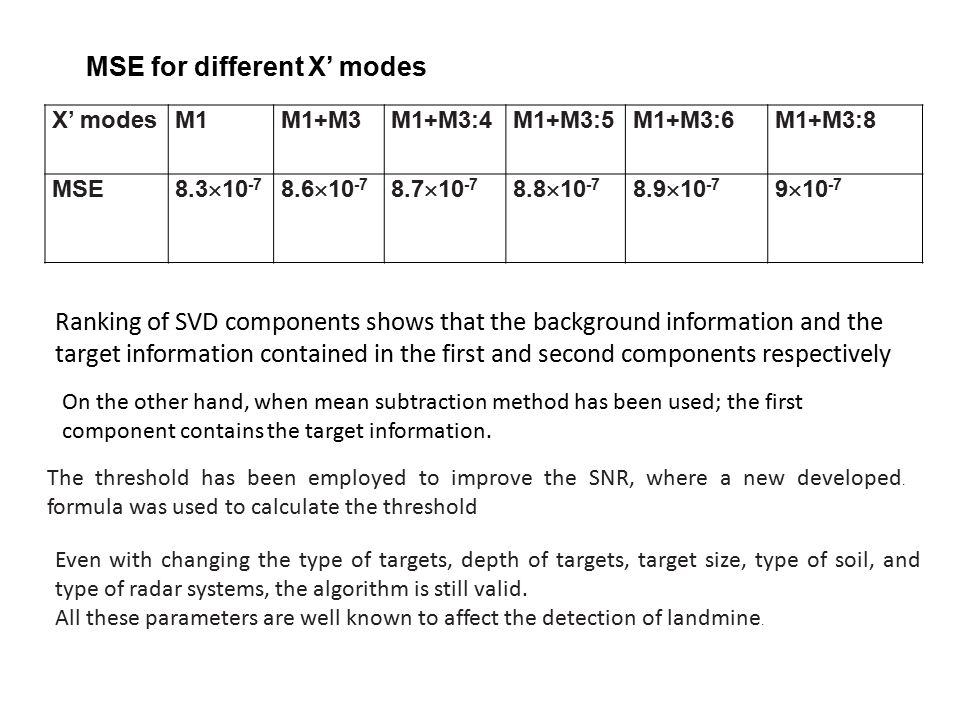 MSE for different X’ modes

| X’ modes | M1 | M1+M3 | M1+M3:4 | M1+M3:5 | M1+M3:6 | M1+M3:8 |
|---|---|---|---|---|---|---|
| MSE | $8.3\times10^{-7}$ | $8.6\times10^{-7}$ | $8.7\times10^{-7}$ | $8.8\times10^{-7}$ | $8.9\times10^{-7}$ | $9\times10^{-7}$ |

Ranking of SVD components shows that the background information and the target information contained in the first and second components respectively

On the other hand, when mean subtraction method has been used; the first component contains the target information.

The threshold has been employed to improve the SNR, where a new developed. formula was used to calculate the threshold

Even with changing the type of targets, depth of targets, target size, type of soil, and type of radar systems, the algorithm is still valid.
All these parameters are well known to affect the detection of landmine.